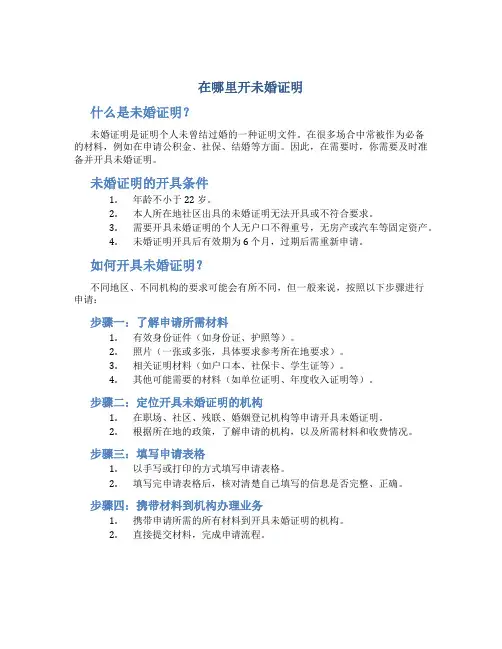 在哪里开未婚证明

什么是未婚证明？

未婚证明是证明个人未曾结过婚的一种证明文件。在很多场合中常被作为必备的材料，例如在申请公积金、社保、结婚等方面。因此，在需要时，你需要及时准备并开具未婚证明。

未婚证明的开具条件

1. 年龄不小于 22 岁。
2. 本人所在地社区出具的未婚证明无法开具或不符合要求。
3. 需要开具未婚证明的个人无户口不得重号，无房产或汽车等固定资产。
4. 未婚证明开具后有效期为 6 个月，过期后需重新申请。

如何开具未婚证明？

不同地区、不同机构的要求可能会有所不同，但一般来说，按照以下步骤进行申请：

步骤一：了解申请所需材料

1. 有效身份证件（如身份证、护照等）。
2. 照片（一张或多张，具体要求参考所在地要求）。
3. 相关证明材料（如户口本、社保卡、学生证等）。
4. 其他可能需要的材料（如单位证明、年度收入证明等）。

步骤二：定位开具未婚证明的机构

1. 在职场、社区、残联、婚姻登记机构等申请开具未婚证明。
2. 根据所在地的政策，了解申请的机构，以及所需材料和收费情况。

步骤三：填写申请表格

1. 以手写或打印的方式填写申请表格。
2. 填写完申请表格后，核对清楚自己填写的信息是否完整、正确。

步骤四：携带材料到机构办理业务

1. 携带申请所需的所有材料到开具未婚证明的机构。
2. 直接提交材料，完成申请流程。